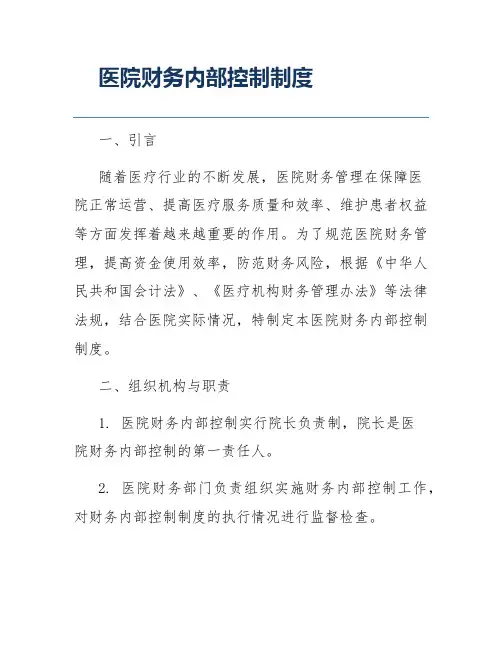 医院财务内部控制制度

一、引言

随着医疗行业的不断发展，医院财务管理在保障医院正常运营、提高医疗服务质量和效率、维护患者权益等方面发挥着越来越重要的作用。为了规范医院财务管理，提高资金使用效率，防范财务风险，根据《中华人民共和国会计法》、《医疗机构财务管理办法》等法律法规，结合医院实际情况，特制定本医院财务内部控制制度。

二、组织机构与职责

1. 医院财务内部控制实行院长负责制，院长是医院财务内部控制的第一责任人。

2. 医院财务部门负责组织实施财务内部控制工作，对财务内部控制制度的执行情况进行监督检查。